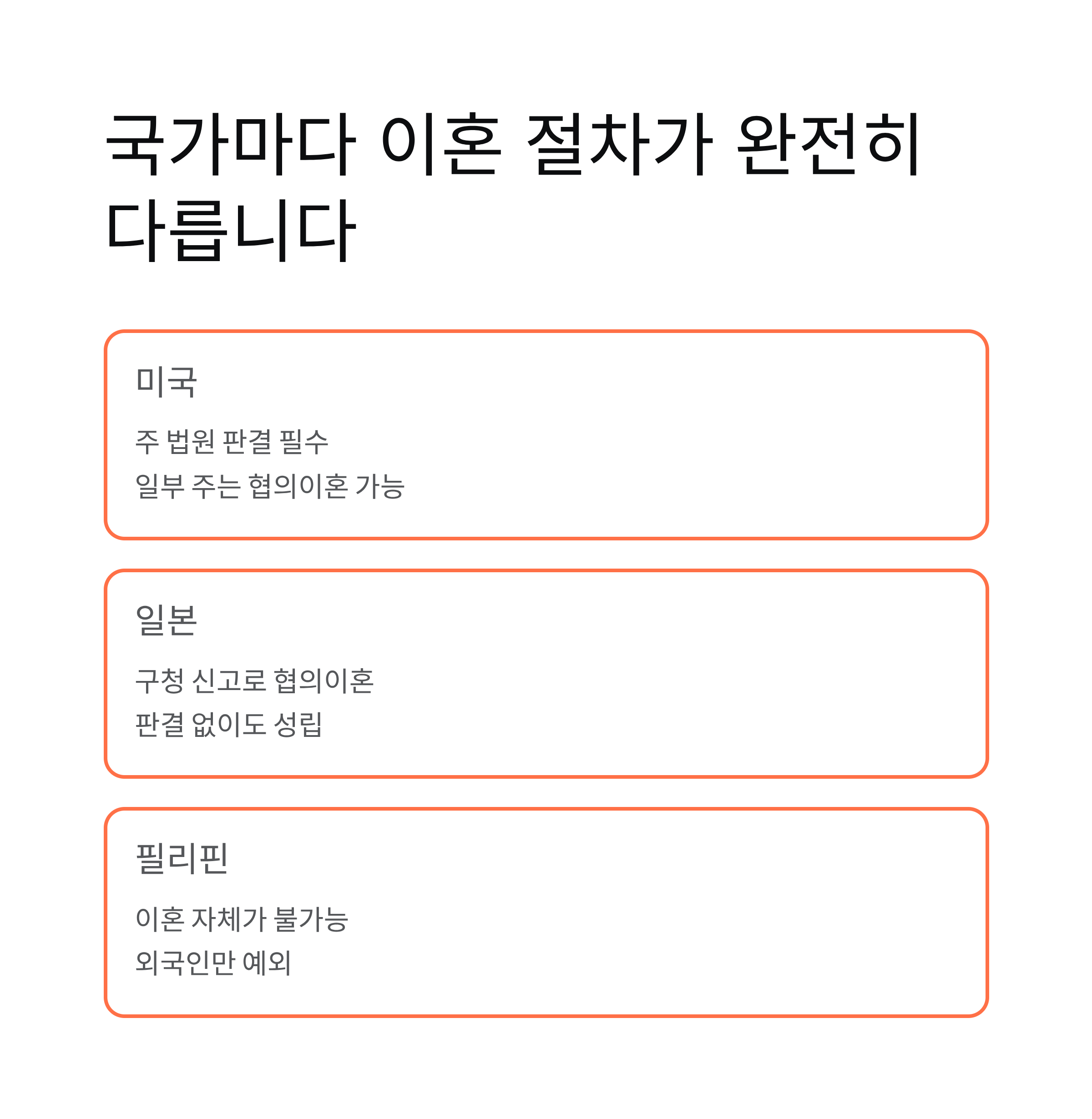 국가마다 이혼 절차가 완전히 다릅니다

미국

주 법원 판결 필수

일부 주는 협의이혼 가능

일본

구청 신고로 협의이혼

판결 없이도 성립

필리핀

이혼 자체가 불가능

외국인만 예외